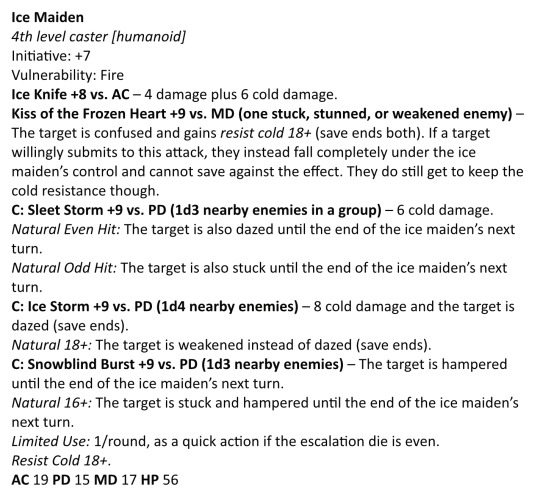 Ice Maiden
4th level caster [humanoid]
Initiative: +7
Vulnerability: Fire
Ice Knife +8 vs. AC – 4 damage plus 6 cold damage.
Kiss of the Frozen Heart +9 vs. MD (one stuck, stunned, or weakened enemy) – The target is confused and gains resist cold 18+ (save ends both). If a target willingly submits to this attack, they instead fall completely under the ice maiden's control and cannot save against the effect. They do still get to keep the cold resistance though.
C: Sleet Storm +9 vs. PD (1d3 nearby enemies in a group) – 6 cold damage.
Natural Even Hit: The target is also dazed until the end of the ice maiden's next turn.
Natural Odd Hit: The target is also stuck until the end of the ice maiden's next turn.
C: Ice Storm +9 vs. PD (1d4 nearby enemies) – 8 cold damage and the target is dazed (save ends).
Natural 18+: The target is weakened instead of dazed (save ends).
C: Snowblind Burst +9 vs. PD (1d3 nearby enemies) – The target is hampered until the end of the ice maiden's next turn.
Natural 16+: The target is stuck and hampered until the end of the ice maiden's next turn.
Limited Use: 1/round, as a quick action if the escalation die is even.
Resist Cold 18+.
AC 19 PD 15 MD 17 HP 56